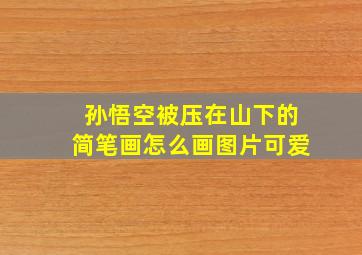 孙悟空被压在山下的
简笔画怎么画图片可爱